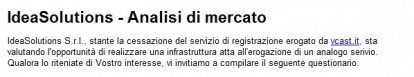 IdeaSolutions - Analisi di mercato

IdeaSolutions S.r.l., stante la cessazione del servizio di registrazione erogato da vcast.it, sta valutando l'opportunità di realizzare una infrastruttura atta all'erogazione di un analogo serivio. Qualora lo riteniate di Vostro interesse, vi invitiamo a compilare il seguente questionario.